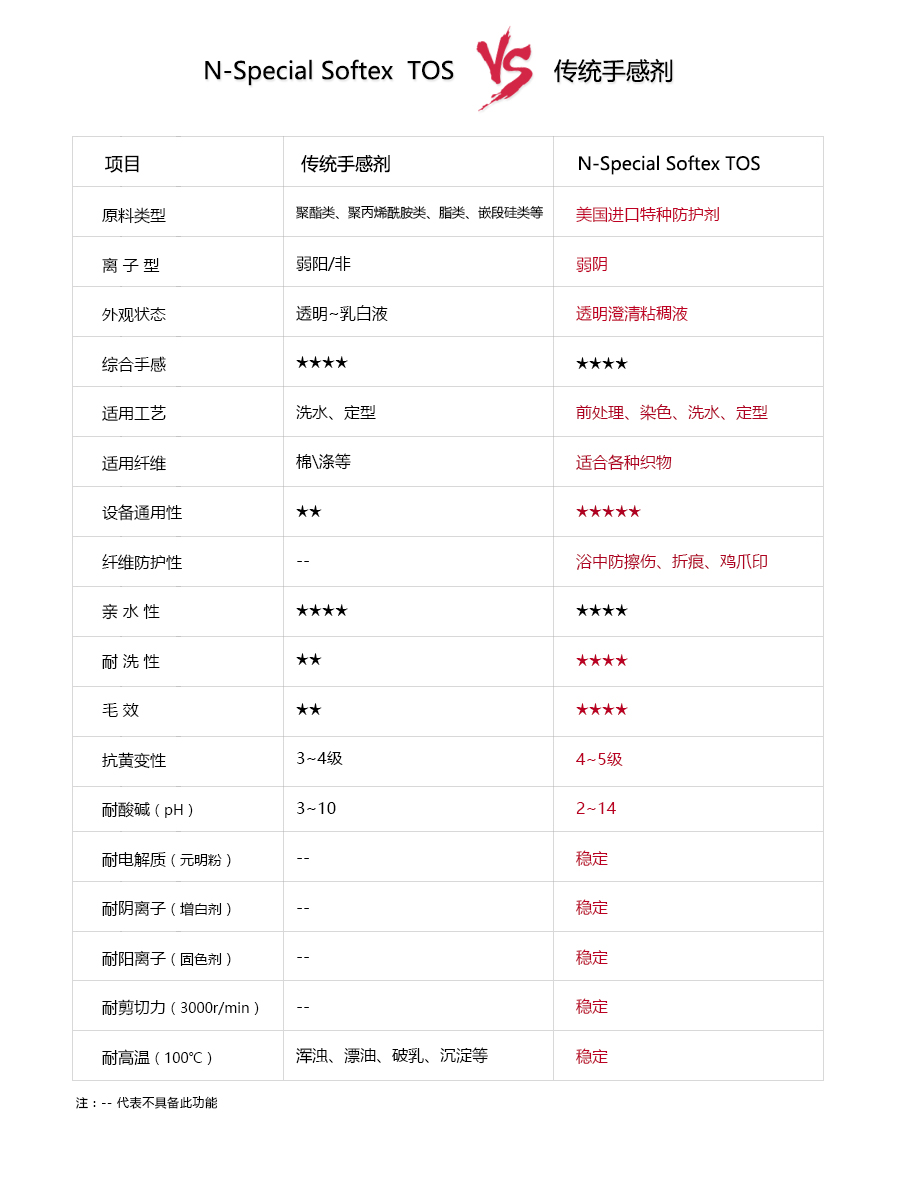 N-Special Softex TOS VS 传统手感剂

| 项目 | 传统手感剂 | N-Special Softex TOS |
|---|---|---|
| 原料类型 | 聚酯类、聚丙烯酰胺类、脂类、嵌段硅类等 | 美国进口特种防护剂 |
| 离 子 型 | 弱阳/非 | 弱阴 |
| 外观状态 | 透明~乳白液 | 透明澄清粘稠液 |
| 综合手感 | ★★★★ | ★★★★ |
| 适用工艺 | 洗水、定型 | 前处理、染色、洗水、定型 |
| 适用纤维 | 棉\涤等 | 适合各种织物 |
| 设备通用性 | ★★ | ★★★★★ |
| 纤维防护性 | -- | 浴中防擦伤、折痕、鸡爪印 |
| 亲 水 性 | ★★★★ | ★★★★ |
| 耐 洗 性 | ★★ | ★★★★ |
| 毛 效 | ★★ | ★★★★ |
| 抗黄变性 | 3~4级 | 4~5级 |
| 耐酸碱（pH） | 3~10 | 2~14 |
| 耐电解质（元明粉） | -- | 稳定 |
| 耐阴离子（增白剂） | -- | 稳定 |
| 耐阳离子（固色剂） | -- | 稳定 |
| 耐剪切力（3000r/min） | -- | 稳定 |
| 耐高温（100℃） | 浑浊、漂油、破乳、沉淀等 | 稳定 |

注：-- 代表不具备此功能